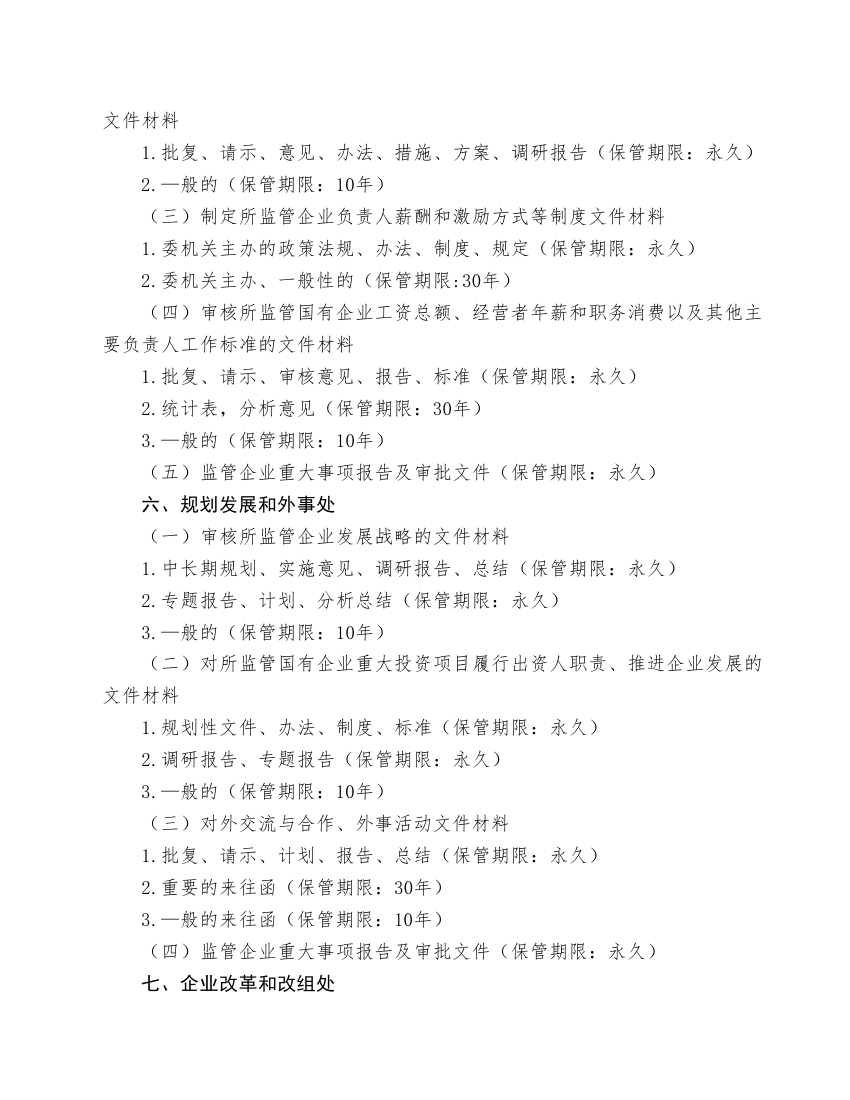 文件材料

1.批复、请示、意见、办法、措施、方案、调研报告（保管期限：永久）

2.一般的（保管期限：10年）

（三）制定所监管企业负责人薪酬和激励方式等制度文件材料

1.委机关主办的政策法规、办法、制度、规定（保管期限：永久）

2.委机关主办、一般性的（保管期限:30年）

（四）审核所监管国有企业工资总额、经营者年薪和职务消费以及其他主要负责人工作标准的文件材料

1.批复、请示、审核意见、报告、标准（保管期限：永久）

2.统计表，分析意见（保管期限：30年）

3.一般的（保管期限：10年）

（五）监管企业重大事项报告及审批文件（保管期限：永久）

六、规划发展和外事处

（一）审核所监管企业发展战略的文件材料

1.中长期规划、实施意见、调研报告、总结（保管期限：永久）

2.专题报告、计划、分析总结（保管期限：永久）

3.一般的（保管期限：10年）

（二）对所监管国有企业重大投资项目履行出资人职责、推进企业发展的文件材料

1.规划性文件、办法、制度、标准（保管期限：永久）

2.调研报告、专题报告（保管期限：永久）

3.一般的（保管期限：10年）

（三）对外交流与合作、外事活动文件材料

1.批复、请示、计划、报告、总结（保管期限：永久）

2.重要的来往函（保管期限：30年）

3.一般的来往函（保管期限：10年）

（四）监管企业重大事项报告及审批文件（保管期限：永久）

七、企业改革和改组处